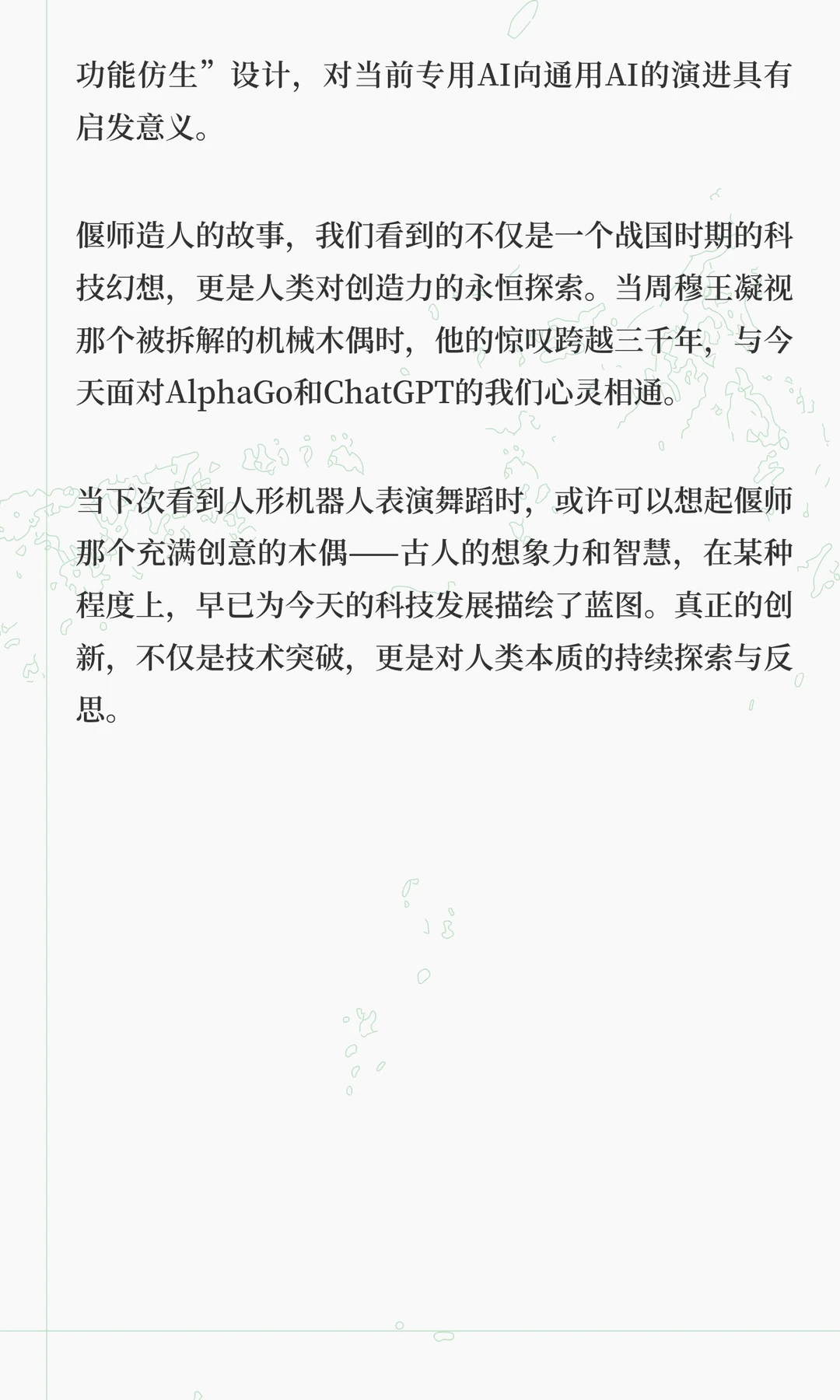 功能仿生”设计，对当前专用AI向通用AI的演进具有启发意义。

偃师造人的故事，我们看到的不仅是一个战国时期的科技幻想，更是人类对创造力的永恒探索。当周穆王凝视那个被拆解的机械木偶时，他的惊叹跨越三千年，与今天面对AlphaGo和ChatGPT的我们心灵相通。

当下次看到人形机器人表演舞蹈时，或许可以想起偃师那个充满创意的木偶——古人的想象力和智慧，在某种程度上，早已为今天的科技发展描绘了蓝图。真正的创新，不仅是技术突破，更是对人类本质的持续探索与反思。